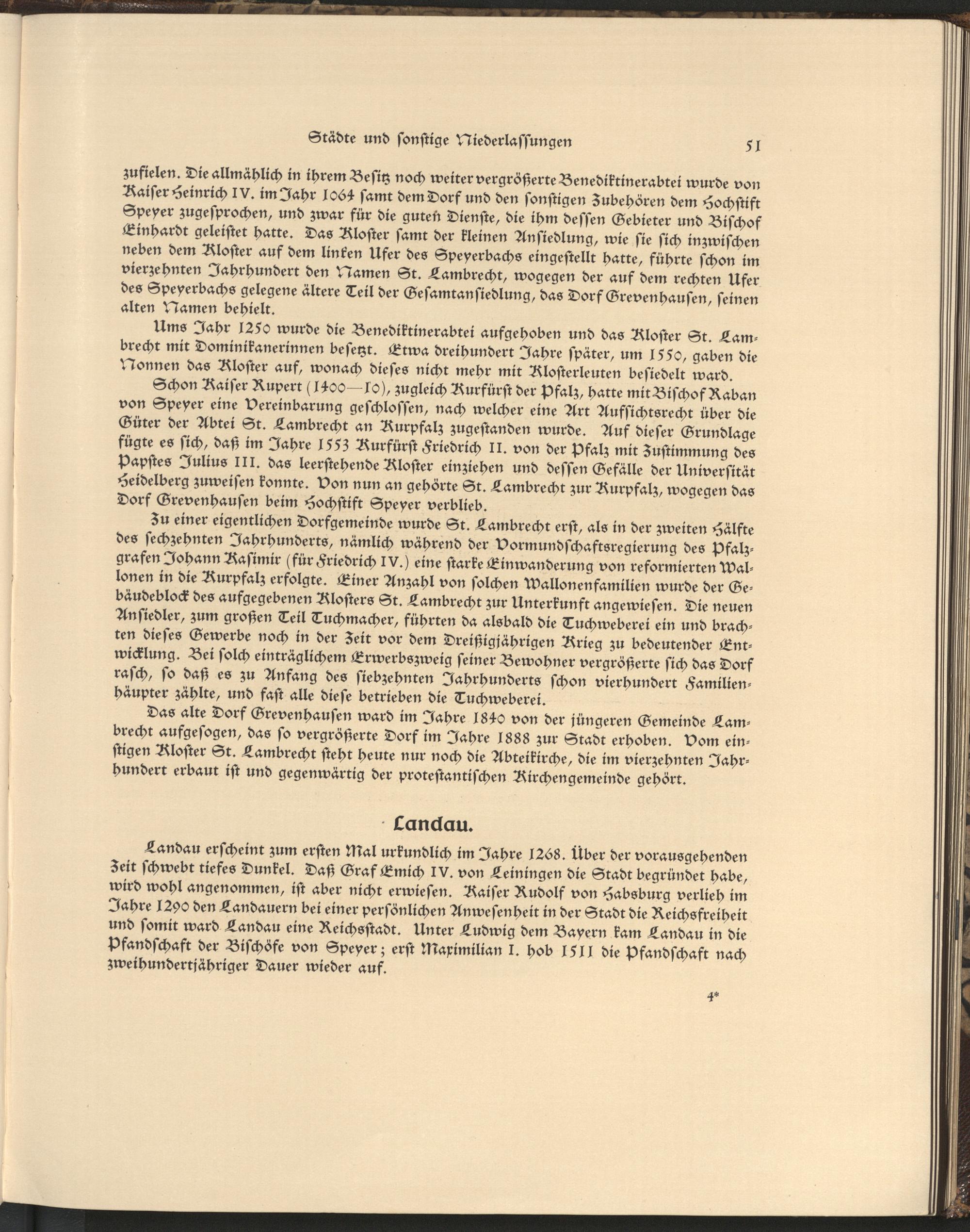 Städte und sonstige Niederlassungen 51

zufielen. Die allmählich in ihrem Besitz noch weiter vergrößerte Benediktinerabtei wurde von Kaiser Heinrich IV. im Jahr 1064 samt dem Dorf und den sonstigen Zubehören dem Hochstift Speyer zugesprochen, und zwar für die guten Dienste, die ihm dessen Gebieter und Bischof Einhardt geleistet hatte. Das Kloster samt der kleinen Ansiedlung, wie sie sich inzwischen neben dem Kloster auf dem linken Ufer des Speyerbachs eingestellt hatte, führte schon im vierzehnten Jahrhundert den Namen St. Lambrecht, wogegen der auf dem rechten Ufer des Speyerbachs gelegene ältere Teil der Gesamtansiedlung, das Dorf Grevenhausen, seinen alten Namen behielt.

Ums Jahr 1250 wurde die Benediktinerabtei aufgehoben und das Kloster St. Lambrecht mit Dominikanerinnen besetzt. Etwa dreihundert Jahre später, um 1550, gaben die Nonnen das Kloster auf, wonach dieses nicht mehr mit Klosterleuten besiedelt ward.

Schon Kaiser Rupert (1400—10), zugleich Kurfürst der Pfalz, hatte mit Bischof Raban von Speyer eine Vereinbarung geschlossen, nach welcher eine Art Aufsichtsrecht über die Güter der Abtei St. Lambrecht an Kurpfalz zugestanden wurde. Auf dieser Grundlage fügte es sich, daß im Jahre 1553 Kurfürst Friedrich II. von der Pfalz mit Zustimmung des Papstes Julius III. das leerstehende Kloster einziehen und dessen Gefälle der Universität Heidelberg zuweisen konnte. Von nun an gehörte St. Lambrecht zur Kurpfalz, wogegen das Dorf Grevenhausen beim Hochstift Speyer verblieb.

Zu einer eigentlichen Dorfgemeinde wurde St. Lambrecht erst, als in der zweiten Hälfte des sechzehnten Jahrhunderts, nämlich während der Vormundschaftsregierung des Pfalzgrafen Johann Kasimir (für Friedrich IV.) eine starke Einwanderung von reformierten Wallonen in die Kurpfalz erfolgte. Einer Anzahl von solchen Wallonenfamilien wurde der Gebäudeblock des aufgegebenen Klosters St. Lambrecht zur Unterkunft angewiesen. Die neuen Ansiedler, zum großen Teil Tuchmacher, führten da alsbald die Tuchweberei ein und brachten dieses Gewerbe noch in der Zeit vor dem Dreißigjährigen Krieg zu bedeutender Entwicklung. Bei solch einträglichem Erwerbszweig seiner Bewohner vergrößerte sich das Dorf rasch, so daß es zu Anfang des siebzehnten Jahrhunderts schon vierhundert Familienhäupter zählte, und fast alle diese betrieben die Tuchweberei.

Das alte Dorf Grevenhausen ward im Jahre 1840 von der jüngeren Gemeinde Lambrecht aufgesogen, das so vergrößerte Dorf im Jahre 1888 zur Stadt erhoben. Vom einstigen Kloster St. Lambrecht steht heute nur noch die Abteikirche, die im vierzehnten Jahrhundert erbaut ist und gegenwärtig der protestantischen Kirchengemeinde gehört.

Landau.

Landau erscheint zum ersten Mal urkundlich im Jahre 1268. Über der vorausgehenden Zeit schwebt tiefes Dunkel. Daß Graf Emich IV. von Leiningen die Stadt begründet habe, wird wohl angenommen, ist aber nicht erwiesen. Kaiser Rudolf von Habsburg verlieh im Jahre 1290 den Landauern bei einer persönlichen Anwesenheit in der Stadt die Reichsfreiheit und somit ward Landau eine Reichsstadt. Unter Ludwig dem Bayern kam Landau in die Pfandschaft der Bischöfe von Speyer; erst Maximilian I. hob 1511 die Pfandschaft nach zweihundertjähriger Dauer wieder auf.

4*